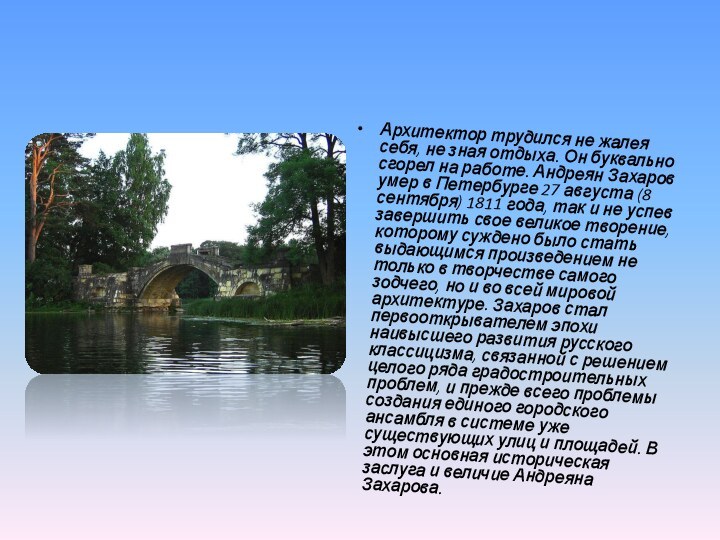 • Архитектор трудился не жалея себя, не зная отдыха. Он буквально сгорел на работе. Андреян Захаров умер в Петербурге 27 августа (8 сентября) 1811 года, так и не успев завершить свое великое творение, которому суждено было стать выдающимся произведением не только в творчестве самого зодчего, но и во всей мировой архитектуре. Захаров стал первооткрывателем эпохи наивысшего развития русского классицизма, связанной с решением целого ряда градостроительных проблем, и прежде всего проблемы создания единого городского ансамбля в системе уже существующих улиц и площадей. В этом основная историческая заслуга и величие Андреяна Захарова.